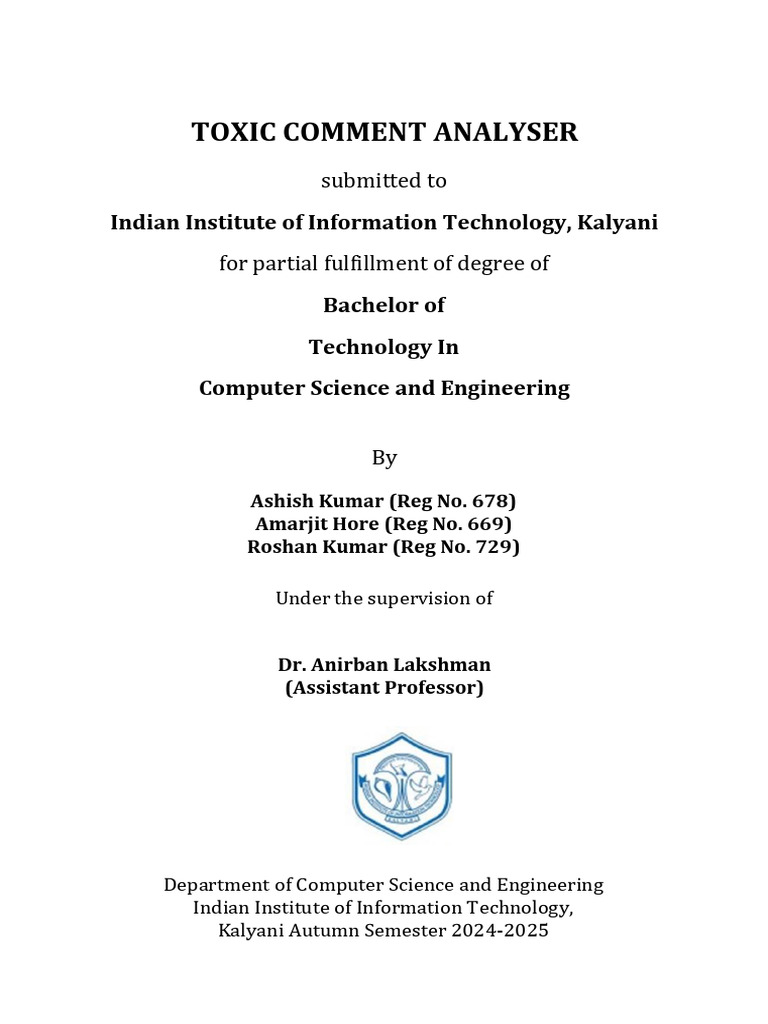 TOXIC COMMENT ANALYSER

submitted to

Indian Institute of Information Technology, Kalyani

for partial fulfillment of degree of

Bachelor of

Technology In

Computer Science and Engineering

By

Ashish Kumar (Reg No. 678)
Amarjit Hore (Reg No. 669)
Roshan Kumar (Reg No. 729)

Under the supervision of

Dr. Anirban Lakshman
(Assistant Professor)

Department of Computer Science and Engineering
Indian Institute of Information Technology,
Kalyani Autumn Semester 2024-2025